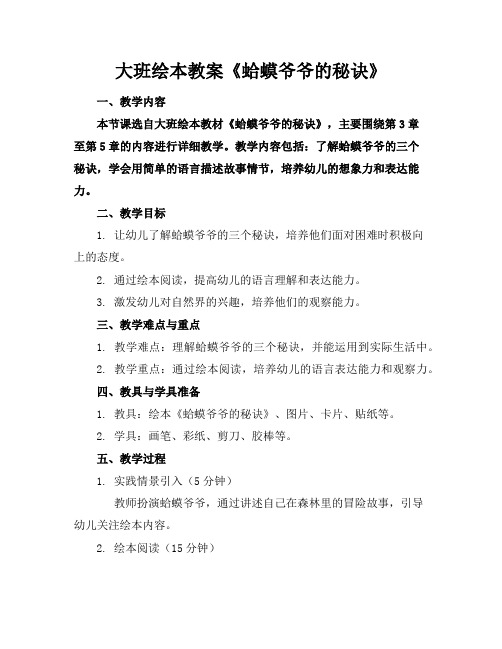 大班绘本教案《蛤蟆爷爷的秘诀》

一、教学内容

本节课选自大班绘本教材《蛤蟆爷爷的秘诀》，主要围绕第3章至第5章的内容进行详细教学。教学内容包括：了解蛤蟆爷爷的三个秘诀，学会用简单的语言描述故事情节，培养幼儿的想象力和表达能力。

二、教学目标

1. 让幼儿了解蛤蟆爷爷的三个秘诀，培养他们面对困难时积极向上的态度。

2. 通过绘本阅读，提高幼儿的语言理解和表达能力。

3. 激发幼儿对自然界的兴趣，培养他们的观察能力。

三、教学难点与重点

1. 教学难点：理解蛤蟆爷爷的三个秘诀，并能运用到实际生活中。

2. 教学重点：通过绘本阅读，培养幼儿的语言表达能力和观察力。

四、教具与学具准备

1. 教具：绘本《蛤蟆爷爷的秘诀》、图片、卡片、贴纸等。

2. 学具：画笔、彩纸、剪刀、胶棒等。

五、教学过程

1. 实践情景引入（5分钟）

教师扮演蛤蟆爷爷，通过讲述自己在森林里的冒险故事，引导幼儿关注绘本内容。

2. 绘本阅读（15分钟）